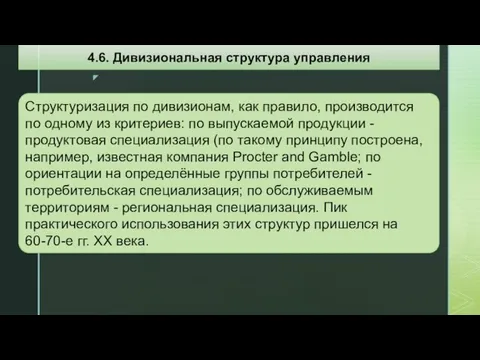 4.6. Дивизиональная структура управления

Структуризация по дивизионам, как правило, производится по одному из критериев: по выпускаемой продукции - продуктовая специализация (по такому принципу построена, например, известная компания Procter and Gamble; по ориентации на определённые группы потребителей - потребительская специализация; по обслуживаемым территориям - региональная специализация. Пик практического использования этих структур пришелся на 60-70-е гг. XX века.